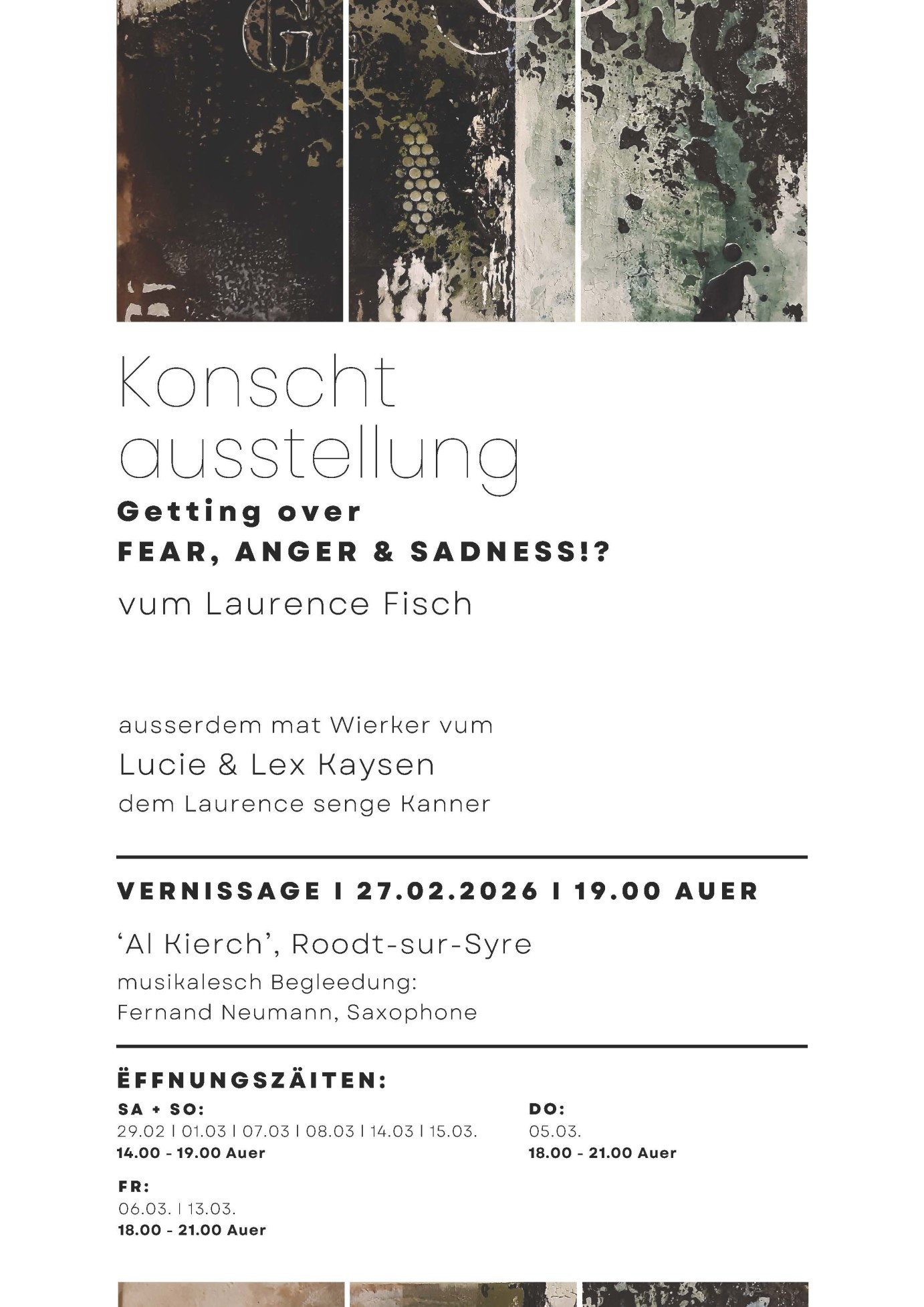 Konscht
ausstellung

Getting over
FEAR, ANGER & SADNESS!?

vum Laurence Fisch

ausserdem mat Wierker vum
Lucie & Lex Kaysen
dem Laurence senge Kanner

VERNISSAGE I 27.02.2026 I 19.00 AUER

'Al Kierch', Roodt-sur-Syre
musikalesch Begleedung:
Fernand Neumann, Saxophone

ËFFNUNGSZÄITEN:

SA + SO:
29.02 I 01.03 I 07.03 I 08.03 I 14.03 I 15.03.
14.00 - 19.00 Auer

FR:
06.03. I 13.03.
18.00 - 21.00 Auer

DO:
05.03.
18.00 - 21.00 Auer